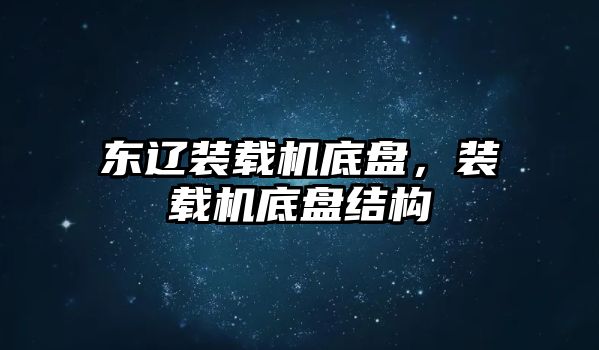 东辽装载机底盘，装载机底盘结构